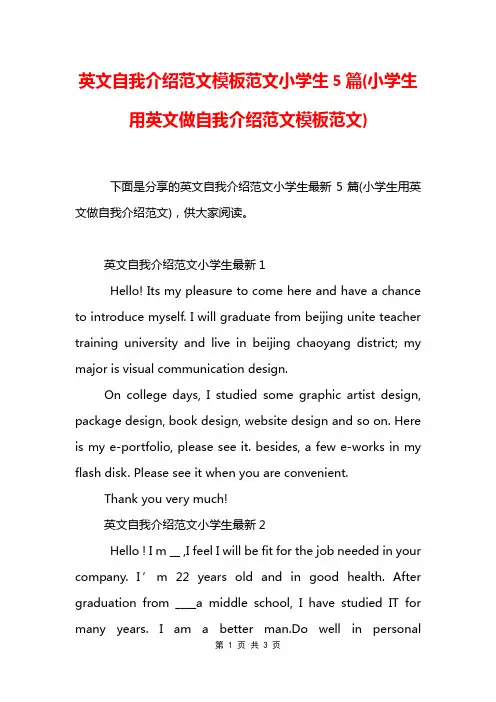 英文自我介绍范文模板范文小学生 5 篇(小学生用英文做自我介绍范文模板范文)

下面是分享的英文自我介绍范文小学生最新 5 篇(小学生用英文做自我介绍范文)，供大家阅读。

英文自我介绍范文小学生最新 1

Hello! Its my pleasure to come here and have a chance to introduce myself. I will graduate from beijing unite teacher training university and live in beijing chaoyang district; my major is visual communication design.

On college days, I studied some graphic artist design, package design, book design, website design and so on. Here is my e-portfolio, please see it. besides, a few e-works in my flash disk. Please see it when you are convenient.

Thank you very much!

英文自我介绍范文小学生最新 2

Hello ! I m __ ,I feel I will be fit for the job needed in your company. I’ m 22 years old and in good health. After graduation from ____a middle school, I have studied IT for many years. I am a better man.Do well in personal

第 1 页 共 3 页